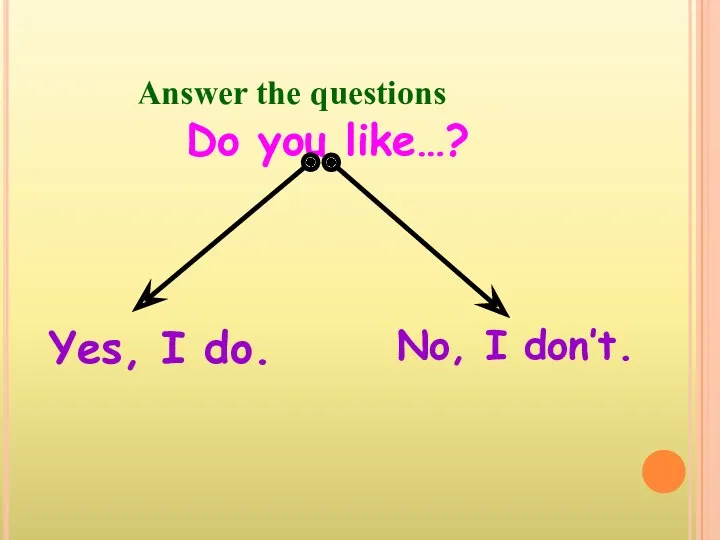 Answer the questions

Do you like…?

Yes, I do.

No, I don't.